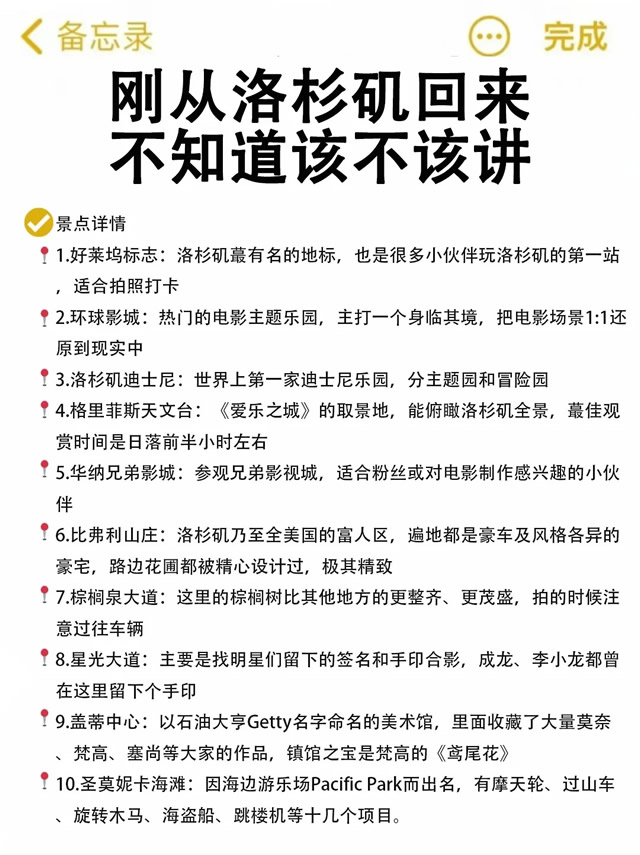 备忘录

完成

刚从洛杉矶回来
不知道该不该讲

景点详情

1.好莱坞标志：洛杉矶蕞有名的地标，也是很多小伙伴玩洛杉矶的第一站，适合拍照打卡

2.环球影城：热门的电影主题乐园，主打一个身临其境，把电影场景1:1还原到现实中

3.洛杉矶迪士尼：世界上第一家迪士尼乐园，分主题园和冒险园

4.格里菲斯天文台：《爱乐之城》的取景地，能俯瞰洛杉矶全景，蕞佳观赏时间是日落前半小时左右

5.华纳兄弟影城：参观兄弟影视城，适合粉丝或对电影制作感兴趣的小伙伴

6.比弗利山庄：洛杉矶乃至全美国的富人区，遍地都是豪车及风格各异的豪宅，路边花圃都被精心设计过，极其精致

7.棕榈泉大道：这里的棕榈树比其他地方的更整齐、更茂盛，拍的时候注意过往车辆

8.星光大道：主要是找明星们留下的签名和手印合影，成龙、李小龙都曾在这里留下个手印

9.盖蒂中心：以石油大亨Getty名字命名的美术馆，里面收藏了大量莫奈、梵高、塞尚等大家的作品，镇馆之宝是梵高的《鸢尾花》

10.圣莫妮卡海滩：因海边游乐场Pacific Park而出名，有摩天轮、过山车、旋转木马、海盗船、跳楼机等十几个项目。